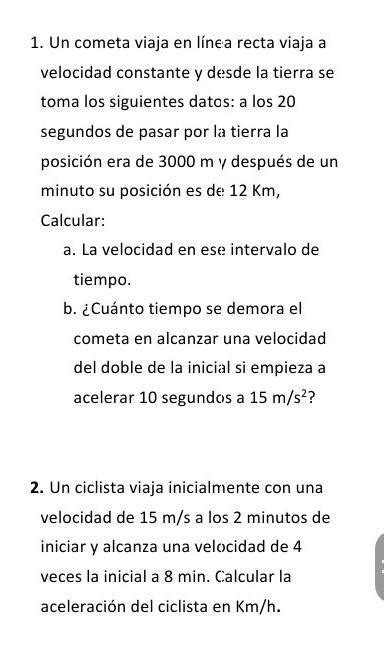 1. Un cometa viaja en línea recta viaja a velocidad constante y desde la tierra se toma los siguientes datos: a los 20 segundos de pasar por la tierra la posición era de 3000 m y después de un minuto su posición es de 12 Km, Calcular:

a. La velocidad en ese intervalo de tiempo.

b. ¿Cuánto tiempo se demora el cometa en alcanzar una velocidad del doble de la inicial si empieza a acelerar 10 segundos a 15 $m/s^2$?

2. Un ciclista viaja inicialmente con una velocidad de 15 m/s a los 2 minutos de iniciar y alcanza una velocidad de 4 veces la inicial a 8 min. Calcular la aceleración del ciclista en Km/h.